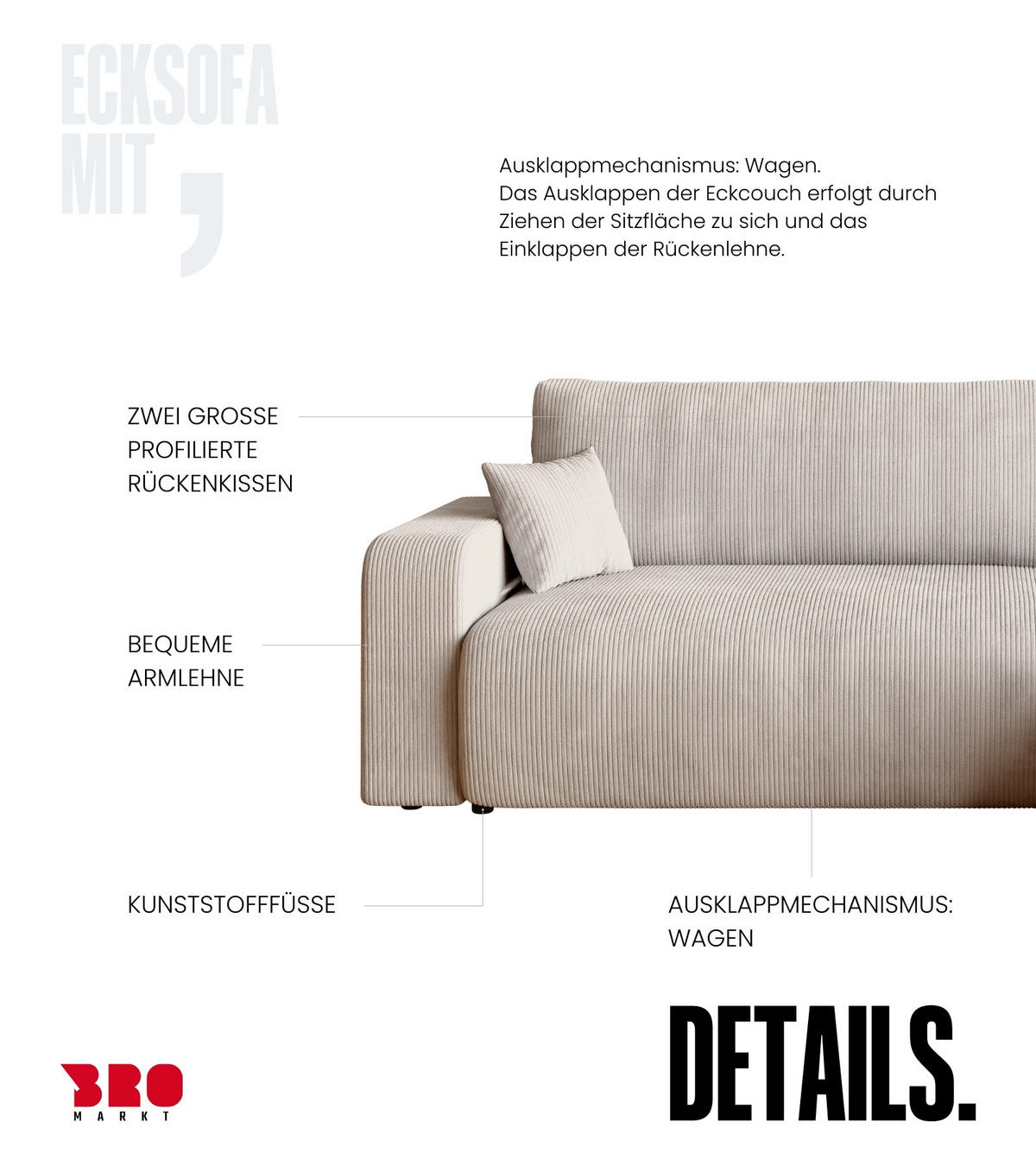 ECKSOFA MIT ,

Ausklappmechanismus: Wagen.
Das Ausklappen der Eckcouch erfolgt durch Ziehen der Sitzfläche zu sich und das Einklappen der Rückenlehne.

ZWEI GROSSE PROFILIERTE RÜCKENKISSEN

BEQUEME ARMLEHNE

KUNSTSTOFFFÜSSE

AUSKLAPPMECHANISMUS: WAGEN

DETAILS.

BRO
MARKT